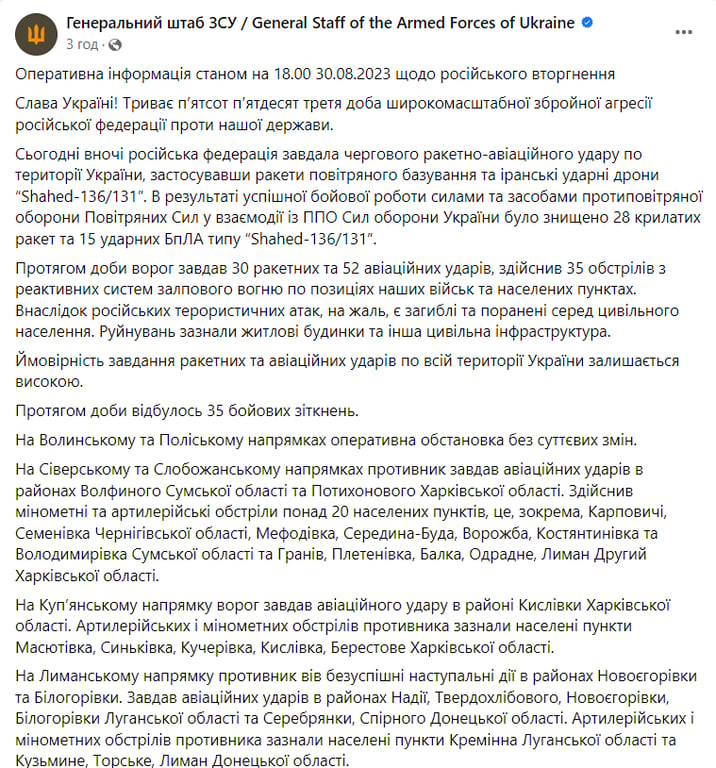 Генеральний штаб ЗСУ / General Staff of the Armed Forces of Ukraine
3 год ·

Оперативна інформація станом на 18.00 30.08.2023 щодо російського вторгнення

Слава Україні! Триває п'ятсот п'ятдесят третя доба широкомасштабної збройної агресії російської федерації проти нашої держави.

Сьогодні вночі російська федерація завдала чергового ракетно-авіаційного удару по території України, застосувавши ракети повітряного базування та іранські ударні дрони "Shahed-136/131". В результаті успішної бойової роботи силами та засобами протиповітряної оборони Повітряних Сил у взаємодії із ППО Сил оборони України було знищено 28 крилатих ракет та 15 ударних БпЛА типу "Shahed-136/131".

Протягом доби ворог завдав 30 ракетних та 52 авіаційних ударів, здійснив 35 обстрілів з реактивних систем залпового вогню по позиціях наших військ та населених пунктах. Внаслідок російських терористичних атак, на жаль, є загиблі та поранені серед цивільного населення. Руйнувань зазнали житлові будинки та інша цивільна інфраструктура.

Ймовірність завдання ракетних та авіаційних ударів по всій території України залишається високою.

Протягом доби відбулось 35 бойових зіткнень.

На Волинському та Поліському напрямках оперативна обстановка без суттєвих змін.

На Сіверському та Слобожанському напрямках противник завдав авіаційних ударів в районах Волфиного Сумської області та Потихонового Харківської області. Здійснив мінометні та артилерійські обстріли понад 20 населених пунктів, це, зокрема, Карповичі, Семенівка Чернігівської області, Мефодівка, Середина-Буда, Ворожба, Костянтинівка та Володимирівка Сумської області та Гранів, Плетенівка, Балка, Одрадне, Лиман Другий Харківської області.

На Куп'янському напрямку ворог завдав авіаційного удару в районі Кислівки Харківської області. Артилерійських і мінометних обстрілів противника зазнали населені пункти Масютівка, Синьківка, Кучерівка, Кислівка, Берестове Харківської області.

На Лиманському напрямку противник вів безуспішні наступальні дії в районах Новоєгорівки та Білогорівки. Завдав авіаційних ударів в районах Надії, Твердохлібового, Новоєгорівки, Білогорівки Луганської області та Серебрянки, Спірного Донецької області. Артилерійських і мінометних обстрілів противника зазнали населені пункти Кремінна Луганської області та Кузьмине, Торське, Лиман Донецької області.